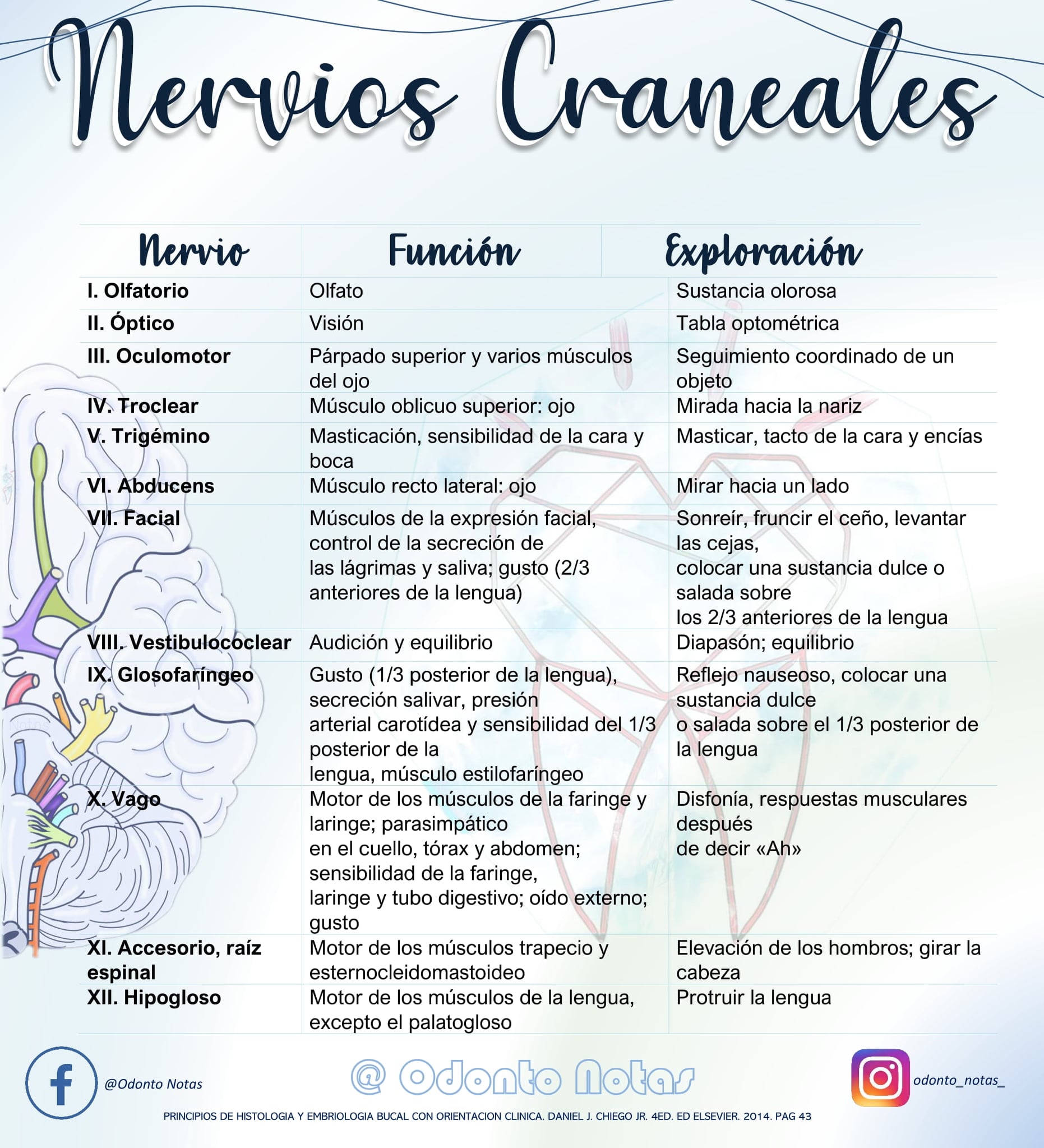 Nervios Craneales

| Nervio | Función | Exploración |
|---|---|---|
| I. Olfatorio | Olfato | Sustancia olorosa |
| II. Óptico | Visión | Tabla optométrica |
| III. Oculomotor | Párpado superior y varios músculos del ojo | Seguimiento coordinado de un objeto |
| IV. Troclear | Músculo oblicuo superior: ojo | Mirada hacia la nariz |
| V. Trigémino | Masticación, sensibilidad de la cara y boca | Masticar, tacto de la cara y encías |
| VI. Abducens | Músculo recto lateral: ojo | Mirar hacia un lado |
| VII. Facial | Músculos de la expresión facial, control de la secreción de las lágrimas y saliva; gusto (2/3 anteriores de la lengua) | Sonreír, fruncir el ceño, levantar las cejas, colocar una sustancia dulce o salada sobre los 2/3 anteriores de la lengua |
| VIII. Vestibulococlear | Audición y equilibrio | Diapasón; equilibrio |
| IX. Glosofaríngeo | Gusto (1/3 posterior de la lengua), secreción salivar, presión arterial carotídea y sensibilidad del 1/3 posterior de la lengua, músculo estilofaríngeo | Reflejo nauseoso, colocar una sustancia dulce o salada sobre el 1/3 posterior de la lengua |
| X. Vago | Motor de los músculos de la faringe y laringe; parasimpático en el cuello, tórax y abdomen; sensibilidad de la faringe, laringe y tubo digestivo; oído externo; gusto | Disfonía, respuestas musculares después de decir «Ah» |
| XI. Accesorio, raíz espinal | Motor de los músculos trapecio y esternocleidomastoideo | Elevación de los hombros; girar la cabeza |
| XII. Hipogloso | Motor de los músculos de la lengua, excepto el palatogloso | Protruir la lengua |

@Odonto Notas

@ Odonto Notas

odonto_notas_

PRINCIPIOS DE HISTOLOGIA Y EMBRIOLOGIA BUCAL CON ORIENTACION CLINICA. DANIEL J. CHIEGO JR. 4ED. ED ELSEVIER. 2014. PAG 43